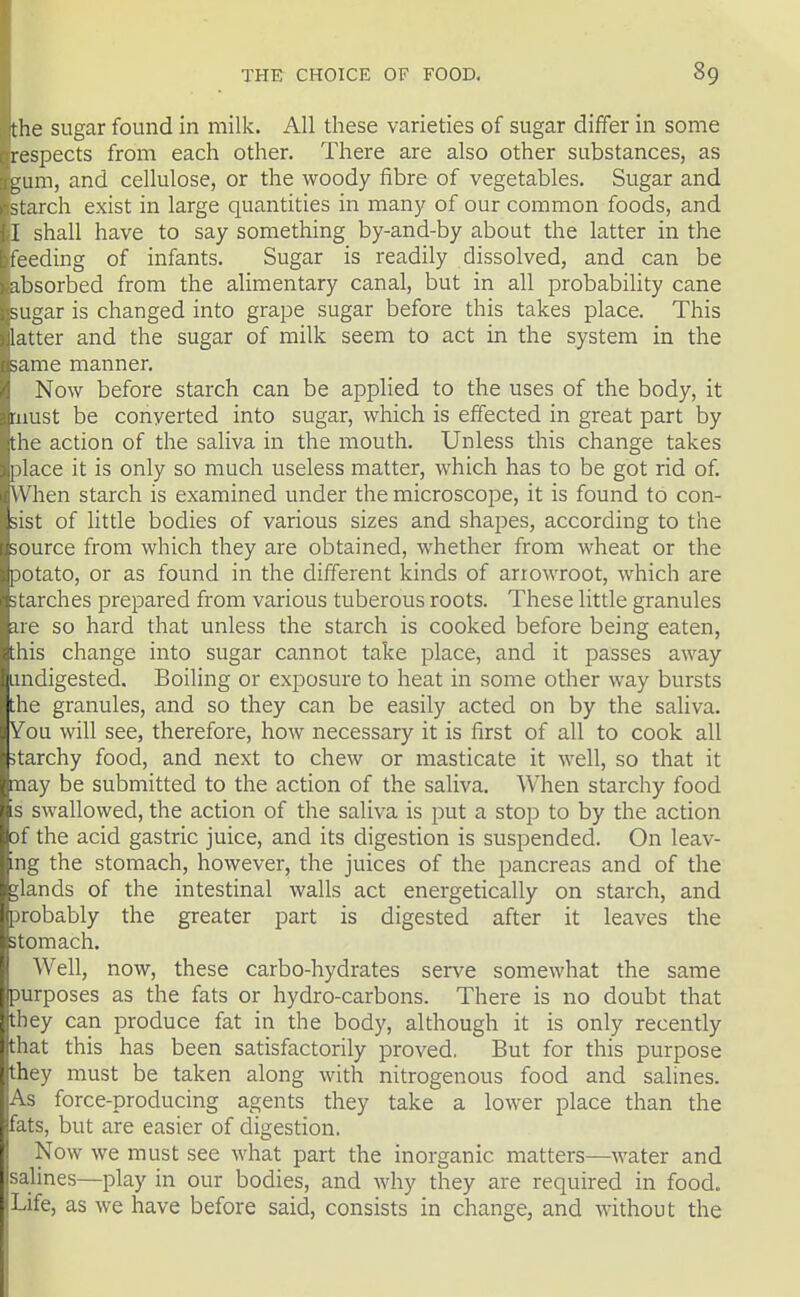 THE CHOICE OF FOOD. 89

the sugar found in milk. All these varieties of sugar differ in some respects from each other. There are also other substances, as gum, and cellulose, or the woody fibre of vegetables. Sugar and starch exist in large quantities in many of our common foods, and I shall have to say something by-and-by about the latter in the feeding of infants. Sugar is readily dissolved, and can be absorbed from the alimentary canal, but in all probability cane sugar is changed into grape sugar before this takes place. This latter and the sugar of milk seem to act in the system in the same manner.

Now before starch can be applied to the uses of the body, it must be converted into sugar, which is effected in great part by the action of the saliva in the mouth. Unless this change takes place it is only so much useless matter, which has to be got rid of. When starch is examined under the microscope, it is found to consist of little bodies of various sizes and shapes, according to the source from which they are obtained, whether from wheat or the potato, or as found in the different kinds of arrowroot, which are starches prepared from various tuberous roots. These little granules are so hard that unless the starch is cooked before being eaten, this change into sugar cannot take place, and it passes away undigested. Boiling or exposure to heat in some other way bursts the granules, and so they can be easily acted on by the saliva. You will see, therefore, how necessary it is first of all to cook all starchy food, and next to chew or masticate it well, so that it may be submitted to the action of the saliva. When starchy food is swallowed, the action of the saliva is put a stop to by the action of the acid gastric juice, and its digestion is suspended. On leaving the stomach, however, the juices of the pancreas and of the glands of the intestinal walls act energetically on starch, and probably the greater part is digested after it leaves the stomach.

Well, now, these carbo-hydrates serve somewhat the same purposes as the fats or hydro-carbons. There is no doubt that they can produce fat in the body, although it is only recently that this has been satisfactorily proved. But for this purpose they must be taken along with nitrogenous food and salines. As force-producing agents they take a lower place than the fats, but are easier of digestion.

Now we must see what part the inorganic matters—water and salines—play in our bodies, and why they are required in food. Life, as we have before said, consists in change, and without the